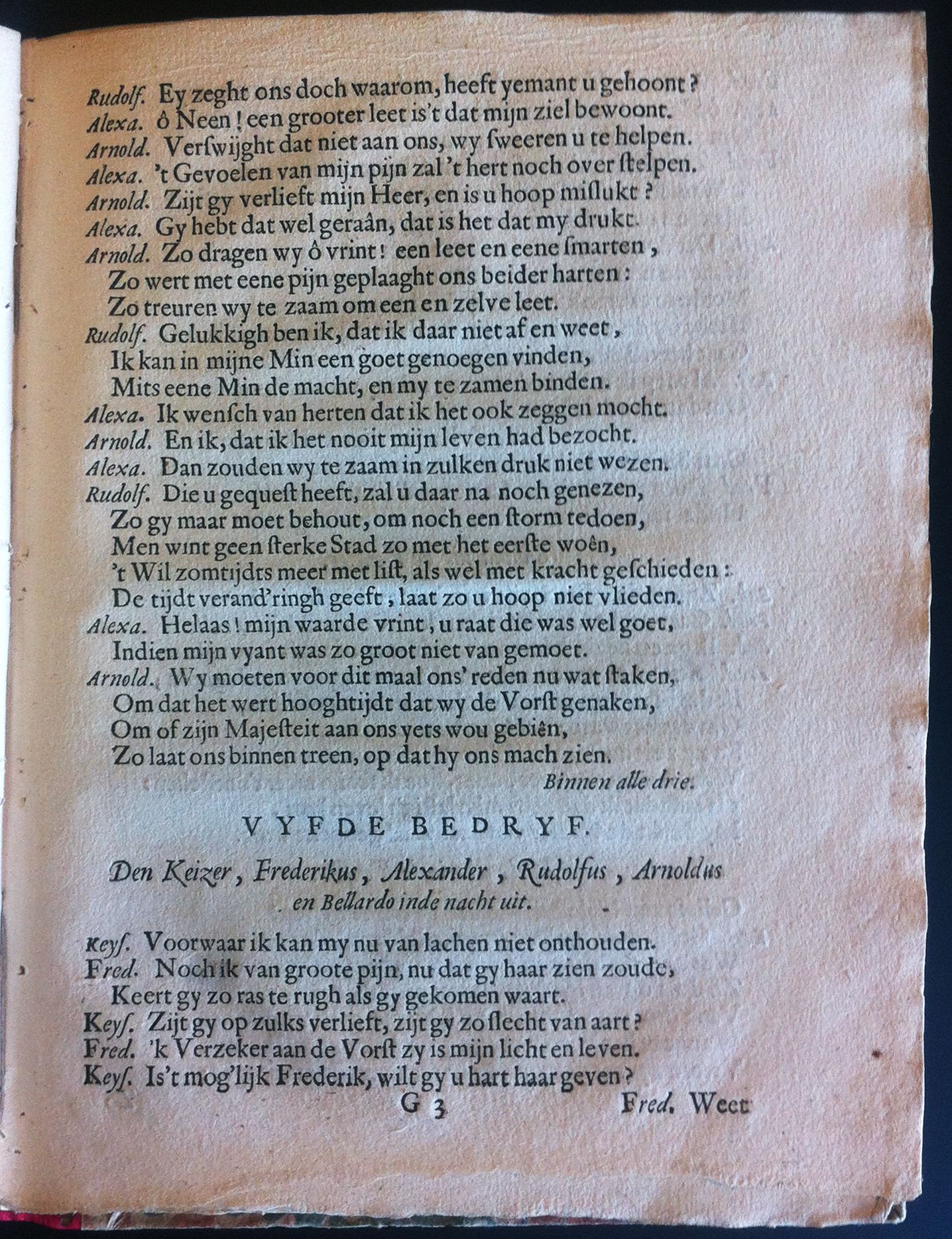 Rudolf. Ey zeght ons doch waarom, heeft yemant u gehoont?
Alexa. ô Neen! een grooter leet is't dat mijn ziel bewoont.
Arnold. Verſwijght dat niet aan ons, wy ſweeren u te helpen.
Alexa. 't Gevoelen van mijn pijn zal 't hert noch over ſtelpen.
Arnold. Zijt gy verlieft mijn Heer, en is u hoop miſlukt?
Alexa. Gy hebt dat wel geraân, dat is het dat my drukt.
Arnold. Zo dragen wy ô vrint! een leet en eene ſmarten,
Zo wert met eene pijn geplaaght ons beider harten:
Zo treuren wy te zaam om een en zelve leet.
Rudolf. Gelukkigh ben ik, dat ik daar niet af en weet,
Ik kan in mijne Min een goet genoegen vinden,
Mits eene Min de macht, en my te zamen binden.
Alexa. Ik wenſch van herten dat ik het ook zeggen mocht.
Arnold. En ik, dat ik het nooit mijn leven had bezocht.
Alexa. Dan zouden wy te zaam in zulken druk niet wezen.
Rudolf. Die u gequeſt heeft, zal u daar na noch genezen,
Zo gy maar moet behout, om noch een ſtorm tedoen,
Men wint geen ſterke Stad zo met het eerſte woên,
't Wil zomtijdts meer met liſt, als wel met kracht geſchieden:
De tijdt verand'ringh geeft, laat zo u hoop niet vlieden.
Alexa. Helaas! mijn waarde vrint, u raat die was wel goet,
Indien mijn vyant was zo groot niet van gemoet.
Arnold. Wy moeten voor dit maal ons' reden nu wat ſtaken,
Om dat het wert hooghtijdt dat wy de Vorſt genaken,
Om of zijn Majeſteit aan ons yets wou gebiên,
Zo laat ons binnen treen, op dat hy ons mach zien.
Binnen alle drie.

VYFDE BEDRYF.

Den Keizer, Frederikus, Alexander, Rudolfus, Arnoldus en Bellardo inde nacht uit.

Keyſ. Voorwaar ik kan my nu van lachen niet onthouden.
Fred. Noch ik van groote pijn, nu dat gy haar zien zoude,
Keert gy zo ras te rugh als gy gekomen waart.
Keyſ. Zijt gy op zulks verlieft, zijt gy zo ſlecht van aart?
Fred. 'k Verzeker aan de Vorſt zy is mijn licht en leven.
Keyſ. Is't mog'lijk Frederik, wilt gy u hart haar geven?
G 3 Fred. Weet